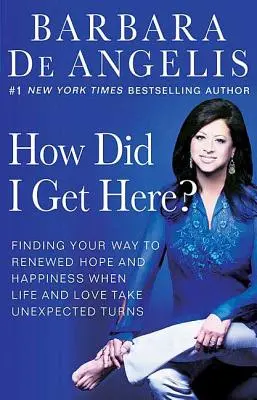 BARBARA
DE ANGELIS

#1 NEW YORK TIMES BESTSELLING AUTHOR

How Did I Get Here?

FINDING YOUR WAY TO RENEWED HOPE AND HAPPINESS WHEN LIFE AND LOVE TAKE UNEXPECTED TURNS